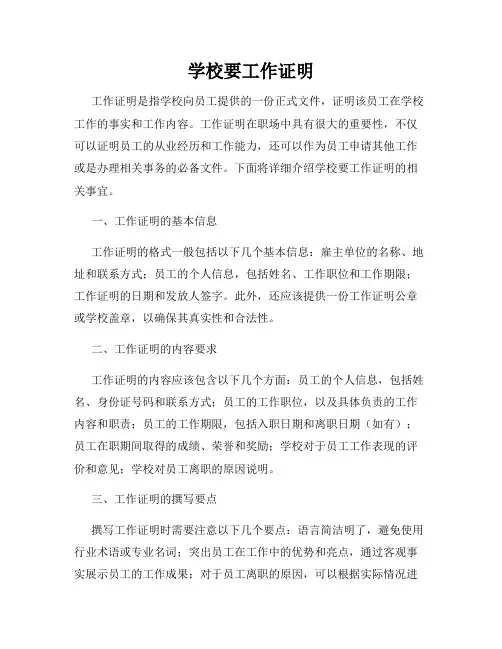 学校要工作证明

工作证明是指学校向员工提供的一份正式文件，证明该员工在学校工作的事实和工作内容。工作证明在职场中具有很大的重要性，不仅可以证明员工的从业经历和工作能力，还可以作为员工申请其他工作或是办理相关事务的必备文件。下面将详细介绍学校要工作证明的相关事宜。

一、工作证明的基本信息

工作证明的格式一般包括以下几个基本信息：雇主单位的名称、地址和联系方式；员工的个人信息，包括姓名、工作职位和工作期限；工作证明的日期和发放人签字。此外，还应该提供一份工作证明公章或学校盖章，以确保其真实性和合法性。

二、工作证明的内容要求

工作证明的内容应该包含以下几个方面：员工的个人信息，包括姓名、身份证号码和联系方式；员工的工作职位，以及具体负责的工作内容和职责；员工的工作期限，包括入职日期和离职日期（如有）；员工在职期间取得的成绩、荣誉和奖励；学校对于员工工作表现的评价和意见；学校对员工离职的原因说明。

三、工作证明的撰写要点

撰写工作证明时需要注意以下几个要点：语言简洁明了，避免使用行业术语或专业名词；突出员工在工作中的优势和亮点，通过客观事实展示员工的工作成果；对于员工离职的原因，可以根据实际情况进